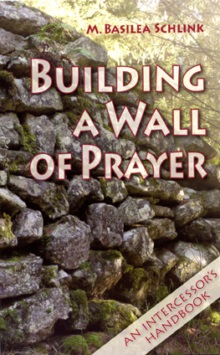 M. BASILEA SCHLINK

BUILDING A WALL OF PRAYER

AN INTERCESSOR'S HANDBOOK